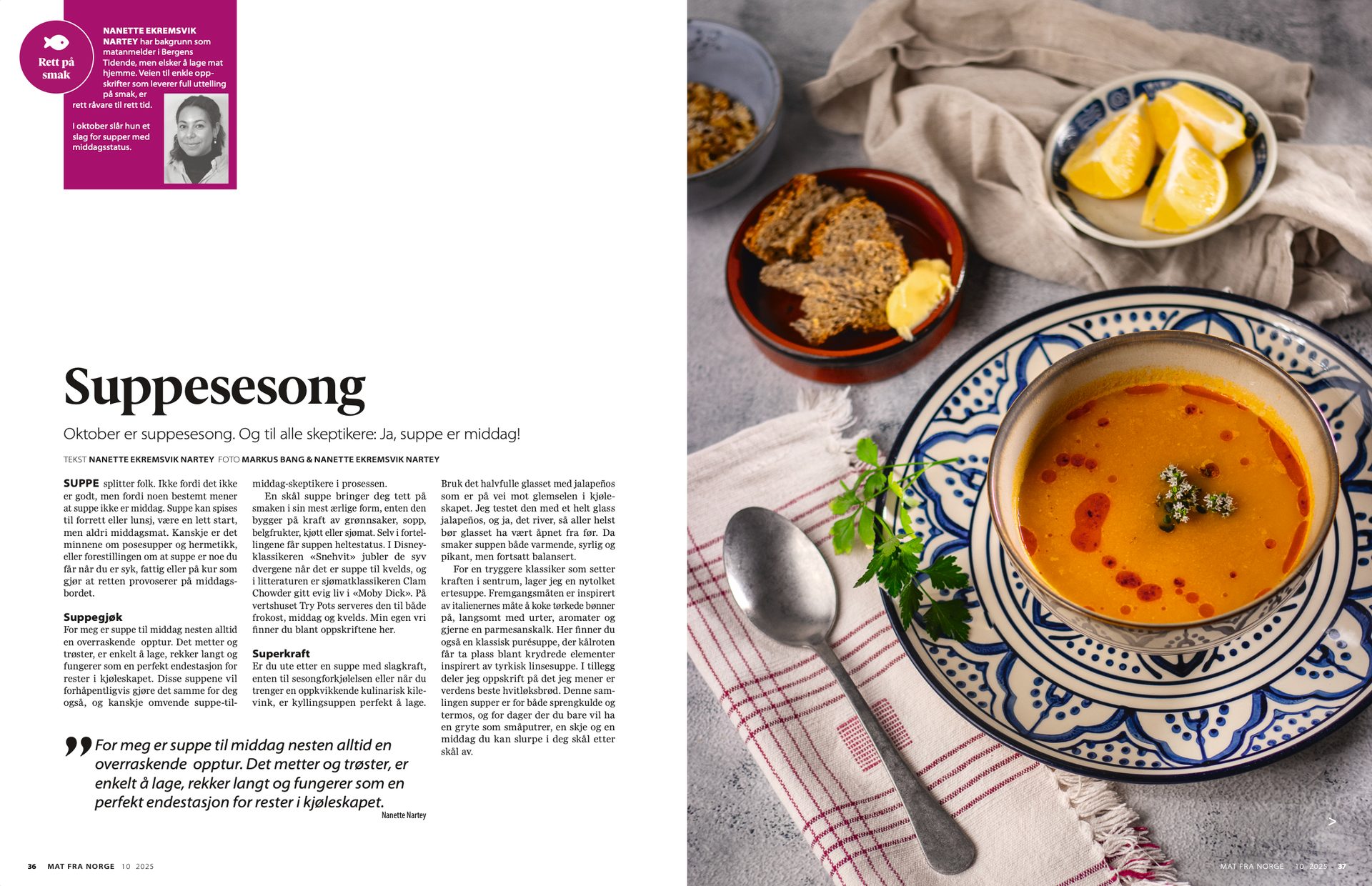 Rett på smak

NANETTE EKREMSVIK NARTEY har bakgrunn som matanmelder i Bergens Tidende, men elsker å lage mat hjemme. Veien til enkle oppskrifter som leverer full uttelling på smak, er rett råvare til rett tid.

I oktober slår hun et slag for supper med middagsstatus.

Suppesesong

Oktober er suppesesong. Og til alle skeptikere: Ja, suppe er middag!

TEKST NANETTE EKREMSVIK NARTEY FOTO MARKUS BANG & NANETTE EKREMSVIK NARTEY

SUPPE splitter folk. Ikke fordi det ikke er godt, men fordi noen bestemt mener at suppe ikke er middag. Suppe kan spises til forrett eller lunsj, være en lett start, men aldri middagsmat. Kanskje er det minnene om posesupper og hermetikk, eller forestillingen om at suppe er noe du får når du er syk, fattig eller på kur som gjør at retten provoserer på middagsbordet.

Suppegjøk
For meg er suppe til middag nesten alltid en overraskende opptur. Det metter og trøster, er enkelt å lage, rekker langt og fungerer som en perfekt endestasjon for rester i kjøleskapet. Disse suppene vil forhåpentligvis gjøre det samme for deg også, og kanskje omvende suppe-til-middag-skeptikere i prosessen.

En skål suppe bringer deg tett på smaken i sin mest ærlige form, enten den bygger på kraft av grønnsaker, sopp, belgfrukter, kjøtt eller sjømat. Selv i fortellingene får suppen heltestatus. I Disney-klassikeren «Snehvit» jubler de syv dvergene når det er suppe til kvelds, og i litteraturen er sjømatklassikeren Clam Chowder gitt evig liv i «Moby Dick». På vertshuset Try Pots serveres den til både frokost, middag og kvelds. Min egen vri finner du blant oppskriftene her.

Superkraft
Er du ute etter en suppe med slagkraft, enten til sesongforkjølelsen eller når du trenger en oppkvikkende kulinarisk kilevink, er kyllingsuppen perfekt å lage. Bruk det halvfulle glasset med jalapeños som er på vei mot glemselen i kjøleskapet. Jeg testet den med et helt glass jalapeños, og ja, det river, så aller helst bør glasset ha vært åpnet fra før. Da smaker suppen både varmende, syrlig og pikant, men fortsatt balansert.

For en tryggere klassiker som setter kraften i sentrum, lager jeg en nytolket ertesuppe. Fremgangsmåten er inspirert av italienernes måte å koke tørkede bønner på, langsomt med urter, aromater og gjerne en parmesanskalk. Her finner du også en klassisk purésuppe, der kålroten får ta plass blant krydrede elementer inspirert av tyrkisk linsesuppe. I tillegg deler jeg oppskrift på det jeg mener er verdens beste hvitløksbrød. Denne samlingen supper er for både sprengkulde og termos, og for dager der du bare vil ha en gryte som småputrer, en skje og en middag du kan slurpe i deg skål etter skål av.

For meg er suppe til middag nesten alltid en overraskende opptur. Det metter og trøster, er enkelt å lage, rekker langt og fungerer som en perfekt endestasjon for rester i kjøleskapet.
Nanette Nartey

36 MAT FRA NORGE 10 2025

>

MAT FRA NORGE 10 2025 37